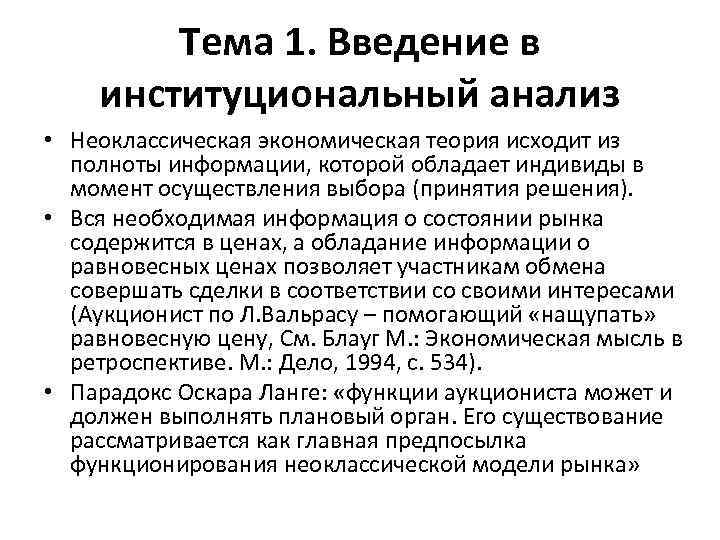 Тема 1. Введение в институциональный анализ

• Неоклассическая экономическая теория исходит из полноты информации, которой обладает индивиды в момент осуществления выбора (принятия решения).

• Вся необходимая информация о состоянии рынка содержится в ценах, а обладание информации о равновесных ценах позволяет участникам обмена совершать сделки в соответствии со своими интересами (Аукционист по Л.Вальрасу – помогающий «нащупать» равновесную цену, См. Блауг М.: Экономическая мысль в ретроспективе. М.: Дело, 1994, с. 534).

• Парадокс Оскара Ланге: «функции аукциониста может и должен выполнять плановый орган. Его существование рассматривается как главная предпосылка функционирования неоклассической модели рынка»